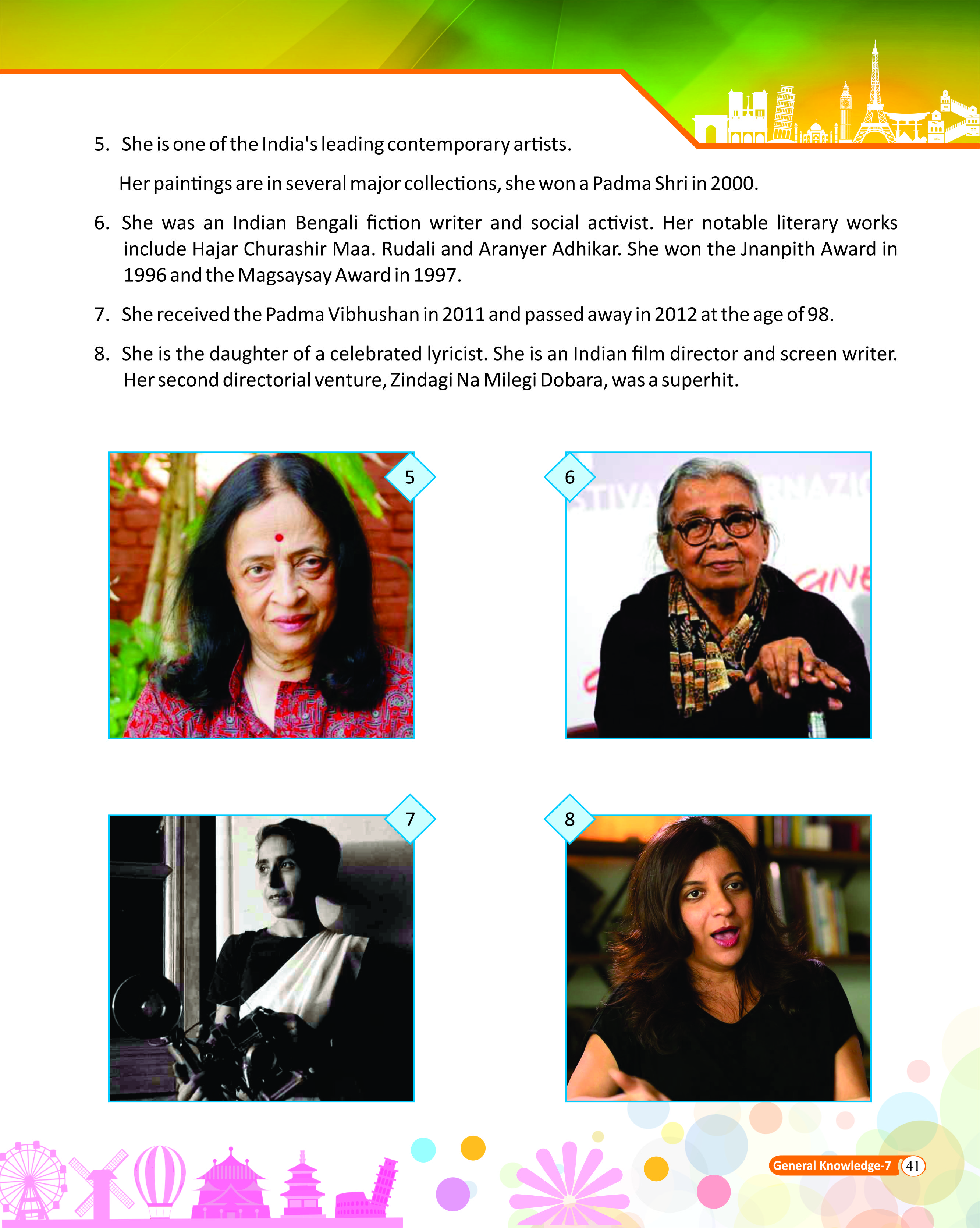 5. She is one of the India's leading contemporary artists.

Her paintings are in several major collections, she won a Padma Shri in 2000.

6. She was an Indian Bengali fiction writer and social activist. Her notable literary works include Hajar Churashir Maa. Rudali and Aranyer Adhikar. She won the Jnanpith Award in 1996 and the Magsaysay Award in 1997.

7. She received the Padma Vibhushan in 2011 and passed away in 2012 at the age of 98.

8. She is the daughter of a celebrated lyricist. She is an Indian film director and screen writer. Her second directorial venture, Zindagi Na Milegi Dobara, was a superhit.

5

6

7

8

General Knowledge-7 41